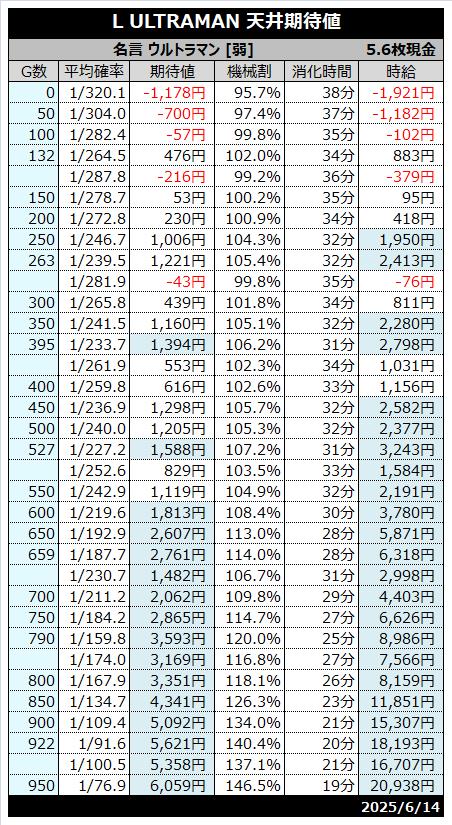 L ULTRAMAN 天井期待値

名言 ウルトラマン [弱] 5.6枚現金

| G数 | 平均確率 | 期待値 | 機械割 | 消化時間 | 時給 |
|---|---|---|---|---|---|
| 0 | 1/320.1 | -1,178円 | 95.7% | 38分 | -1,921円 |
| 50 | 1/304.0 | -700円 | 97.4% | 37分 | -1,182円 |
| 100 | 1/282.4 | -57円 | 99.8% | 35分 | -102円 |
| 132 | 1/264.5 | 476円 | 102.0% | 34分 | 883円 |
|  | 1/287.8 | -216円 | 99.2% | 36分 | -379円 |
| 150 | 1/278.7 | 53円 | 100.2% | 35分 | 95円 |
| 200 | 1/272.8 | 230円 | 100.9% | 34分 | 418円 |
| 250 | 1/246.7 | 1,006円 | 104.3% | 32分 | 1,950円 |
| 263 | 1/239.5 | 1,221円 | 105.4% | 32分 | 2,413円 |
|  | 1/281.9 | -43円 | 99.8% | 35分 | -76円 |
| 300 | 1/265.8 | 439円 | 101.8% | 34分 | 811円 |
| 350 | 1/241.5 | 1,160円 | 105.1% | 32分 | 2,280円 |
| 395 | 1/233.7 | 1,394円 | 106.2% | 31分 | 2,798円 |
|  | 1/261.9 | 553円 | 102.3% | 34分 | 1,031円 |
| 400 | 1/259.8 | 616円 | 102.6% | 33分 | 1,156円 |
| 450 | 1/236.9 | 1,298円 | 105.7% | 32分 | 2,582円 |
| 500 | 1/240.0 | 1,205円 | 105.3% | 32分 | 2,377円 |
| 527 | 1/227.2 | 1,588円 | 107.2% | 31分 | 3,243円 |
|  | 1/252.6 | 829円 | 103.5% | 33分 | 1,584円 |
| 550 | 1/242.9 | 1,119円 | 104.9% | 32分 | 2,191円 |
| 600 | 1/219.6 | 1,813円 | 108.4% | 30分 | 3,780円 |
| 650 | 1/192.9 | 2,607円 | 113.0% | 28分 | 5,871円 |
| 659 | 1/187.7 | 2,761円 | 114.0% | 28分 | 6,318円 |
|  | 1/230.7 | 1,482円 | 106.7% | 31分 | 2,998円 |
| 700 | 1/211.2 | 2,062円 | 109.8% | 29分 | 4,403円 |
| 750 | 1/184.2 | 2,865円 | 114.7% | 27分 | 6,626円 |
| 790 | 1/159.8 | 3,593円 | 120.0% | 25分 | 8,986円 |
|  | 1/174.0 | 3,169円 | 116.8% | 27分 | 7,566円 |
| 800 | 1/167.9 | 3,351円 | 118.1% | 26分 | 8,159円 |
| 850 | 1/134.7 | 4,341円 | 126.3% | 23分 | 11,851円 |
| 900 | 1/109.4 | 5,092円 | 134.0% | 21分 | 15,307円 |
| 922 | 1/91.6 | 5,621円 | 140.4% | 20分 | 18,193円 |
|  | 1/100.5 | 5,358円 | 137.1% | 21分 | 16,707円 |
| 950 | 1/76.9 | 6,059円 | 146.5% | 19分 | 20,938円 |

2025/6/14